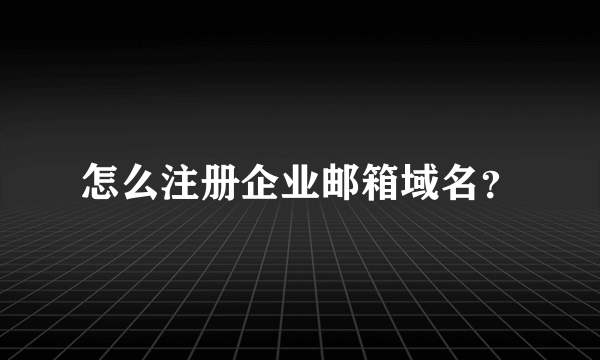 怎么注册企业邮箱域名？